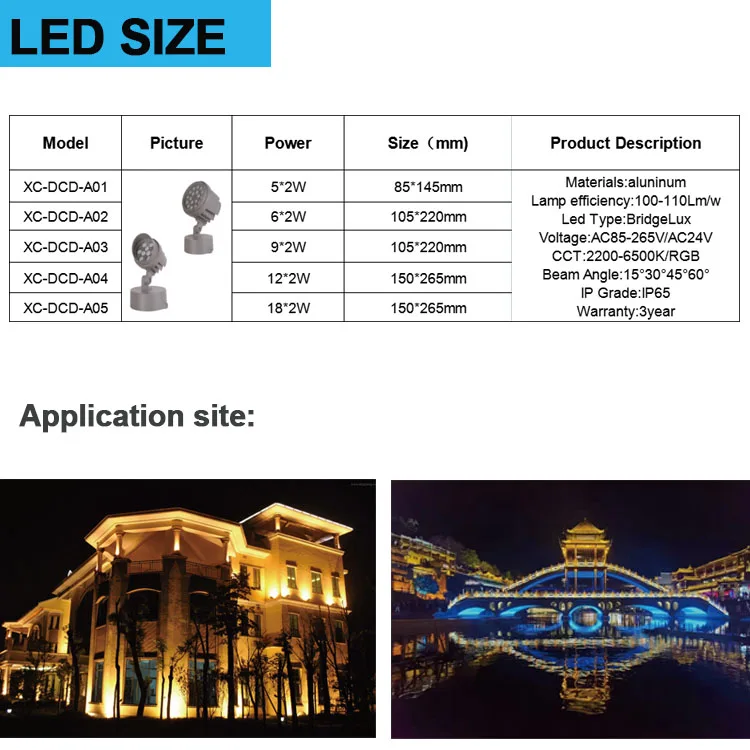 LED SIZE

| Model | Picture | Power | Size（mm) | Product Description |
|---|---|---|---|---|
| XC-DCD-A01 | | 5*2W | 85*145mm | Materials:aluninum Lamp efficiency:100-110Lm/w Led Type:BridgeLux Voltage:AC85-265V/AC24V CCT:2200-6500K/RGB Beam Angle:15°30°45°60° IP Grade:IP65 Warranty:3year |
| XC-DCD-A02 | | 6*2W | 105*220mm | |
| XC-DCD-A03 | | 9*2W | 105*220mm | |
| XC-DCD-A04 | | 12*2W | 150*265mm | |
| XC-DCD-A05 | | 18*2W | 150*265mm | |

Application site: